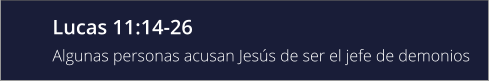 Lucas 11:14-26

Algunas personas acusan Jesús de ser el jefe de demonios